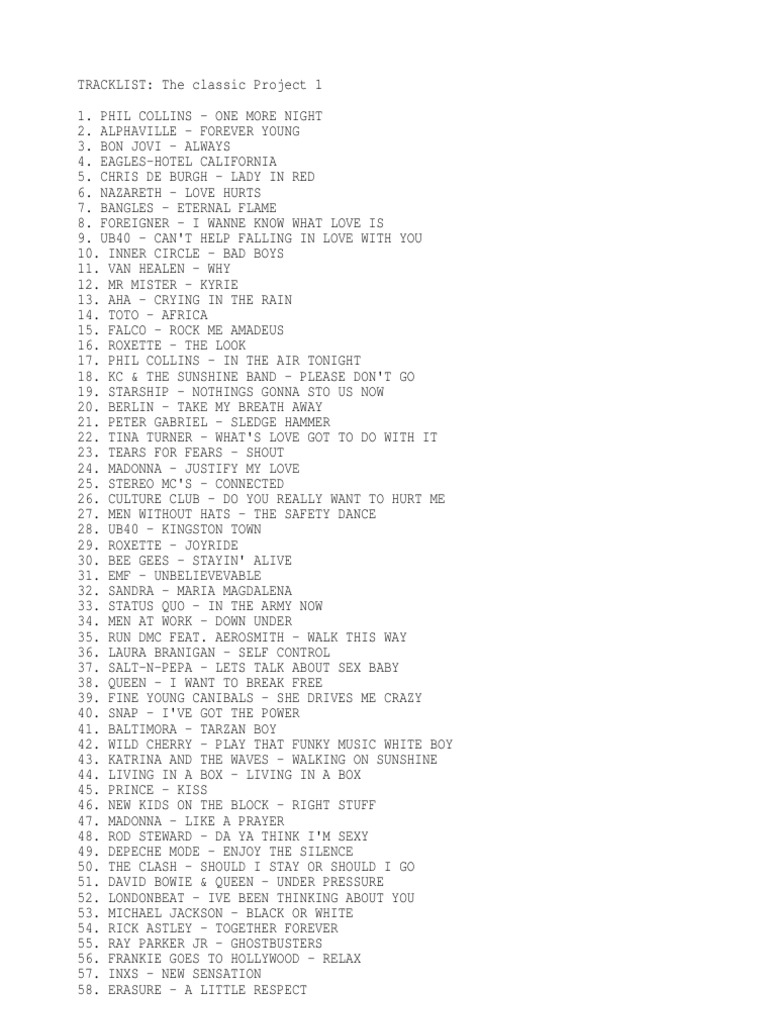 TRACKLIST: The classic Project 1

1. PHIL COLLINS - ONE MORE NIGHT
2. ALPHAVILLE - FOREVER YOUNG
3. BON JOVI - ALWAYS
4. EAGLES-HOTEL CALIFORNIA
5. CHRIS DE BURGH - LADY IN RED
6. NAZARETH - LOVE HURTS
7. BANGLES - ETERNAL FLAME
8. FOREIGNER - I WANNE KNOW WHAT LOVE IS
9. UB40 - CAN'T HELP FALLING IN LOVE WITH YOU
10. INNER CIRCLE - BAD BOYS
11. VAN HEALEN - WHY
12. MR MISTER - KYRIE
13. AHA - CRYING IN THE RAIN
14. TOTO - AFRICA
15. FALCO - ROCK ME AMADEUS
16. ROXETTE - THE LOOK
17. PHIL COLLINS - IN THE AIR TONIGHT
18. KC & THE SUNSHINE BAND - PLEASE DON'T GO
19. STARSHIP - NOTHINGS GONNA STO US NOW
20. BERLIN - TAKE MY BREATH AWAY
21. PETER GABRIEL - SLEDGE HAMMER
22. TINA TURNER - WHAT'S LOVE GOT TO DO WITH IT
23. TEARS FOR FEARS - SHOUT
24. MADONNA - JUSTIFY MY LOVE
25. STEREO MC'S - CONNECTED
26. CULTURE CLUB - DO YOU REALLY WANT TO HURT ME
27. MEN WITHOUT HATS - THE SAFETY DANCE
28. UB40 - KINGSTON TOWN
29. ROXETTE - JOYRIDE
30. BEE GEES - STAYIN' ALIVE
31. EMF - UNBELIEVEVABLE
32. SANDRA - MARIA MAGDALENA
33. STATUS QUO - IN THE ARMY NOW
34. MEN AT WORK - DOWN UNDER
35. RUN DMC FEAT. AEROSMITH - WALK THIS WAY
36. LAURA BRANIGAN - SELF CONTROL
37. SALT-N-PEPA - LETS TALK ABOUT SEX BABY
38. QUEEN - I WANT TO BREAK FREE
39. FINE YOUNG CANIBALS - SHE DRIVES ME CRAZY
40. SNAP - I'VE GOT THE POWER
41. BALTIMORA - TARZAN BOY
42. WILD CHERRY - PLAY THAT FUNKY MUSIC WHITE BOY
43. KATRINA AND THE WAVES - WALKING ON SUNSHINE
44. LIVING IN A BOX - LIVING IN A BOX
45. PRINCE - KISS
46. NEW KIDS ON THE BLOCK - RIGHT STUFF
47. MADONNA - LIKE A PRAYER
48. ROD STEWARD - DA YA THINK I'M SEXY
49. DEPECHE MODE - ENJOY THE SILENCE
50. THE CLASH - SHOULD I STAY OR SHOULD I GO
51. DAVID BOWIE & QUEEN - UNDER PRESSURE
52. LONDONBEAT - IVE BEEN THINKING ABOUT YOU
53. MICHAEL JACKSON - BLACK OR WHITE
54. RICK ASTLEY - TOGETHER FOREVER
55. RAY PARKER JR - GHOSTBUSTERS
56. FRANKIE GOES TO HOLLYWOOD - RELAX
57. INXS - NEW SENSATION
58. ERASURE - A LITTLE RESPECT